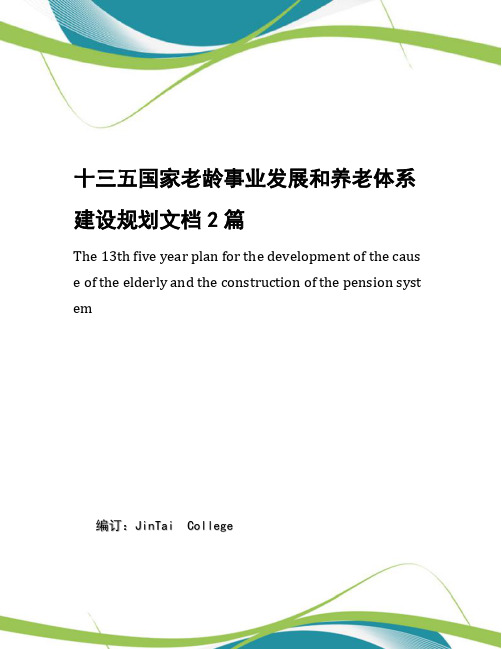 十三五国家老龄事业发展和养老体系建设规划文档 2 篇

The 13th five year plan for the development of the cause of the elderly and the construction of the pension system

编订：JinTai College